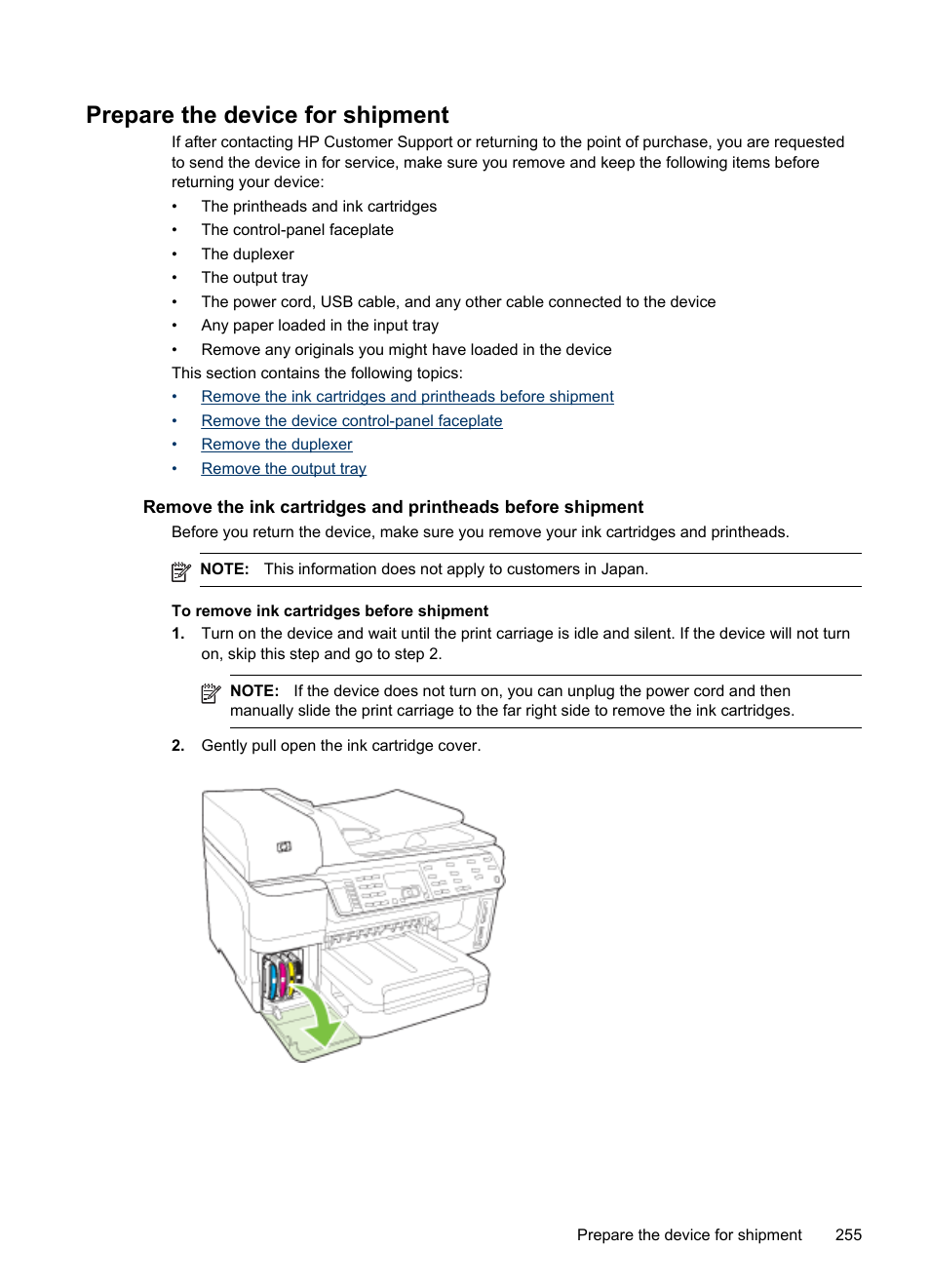 Prepare the device for shipment

If after contacting HP Customer Support or returning to the point of purchase, you are requested to send the device in for service, make sure you remove and keep the following items before returning your device:

• The printheads and ink cartridges
• The control-panel faceplate
• The duplexer
• The output tray
• The power cord, USB cable, and any other cable connected to the device
• Any paper loaded in the input tray
• Remove any originals you might have loaded in the device

This section contains the following topics:

• Remove the ink cartridges and printheads before shipment
• Remove the device control-panel faceplate
• Remove the duplexer
• Remove the output tray

Remove the ink cartridges and printheads before shipment

Before you return the device, make sure you remove your ink cartridges and printheads.

NOTE: This information does not apply to customers in Japan.

To remove ink cartridges before shipment

1. Turn on the device and wait until the print carriage is idle and silent. If the device will not turn on, skip this step and go to step 2.

NOTE: If the device does not turn on, you can unplug the power cord and then manually slide the print carriage to the far right side to remove the ink cartridges.

2. Gently pull open the ink cartridge cover.

Prepare the device for shipment 255